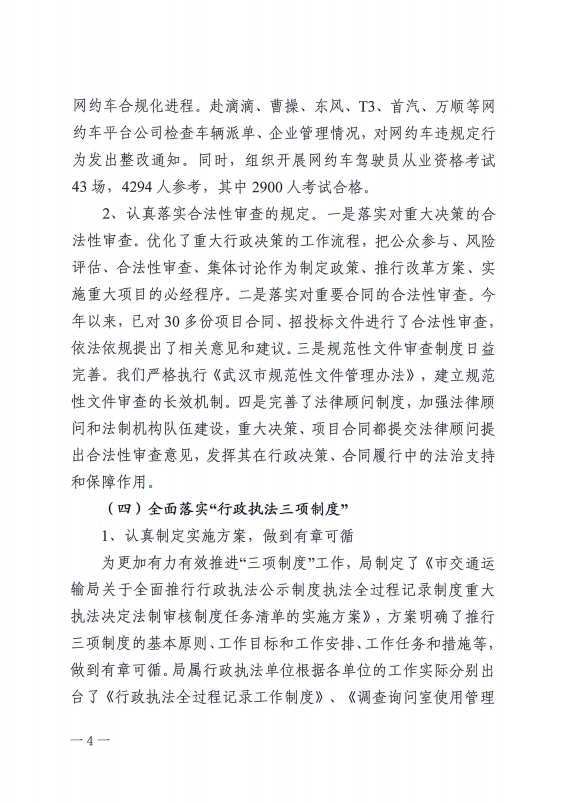 网约车合规化进程。赴滴滴、曹操、东风、T3、首汽、万顺等网约车平台公司检查车辆派单、企业管理情况，对网约车违规定行为发出整改通知。同时，组织开展网约车驾驶员从业资格考试43场，4294人参考，其中2900人考试合格。

2、认真落实合法性审查的规定。一是落实对重大决策的合法性审查。优化了重大行政决策的工作流程，把公众参与、风险评估、合法性审查、集体讨论作为制定政策、推行改革方案、实施重大项目的必经程序。二是落实对重要合同的合法性审查。今年以来，已对30多份项目合同、招投标文件进行了合法性审查，依法依规提出了相关意见和建议。三是规范性文件审查制度日益完善。我们严格执行《武汉市规范性文件管理办法》，建立规范性文件审查的长效机制。四是完善了法律顾问制度，加强法律顾问和法制机构队伍建设，重大决策、项目合同都提交法律顾问提出合法性审查意见，发挥其在行政决策、合同履行中的法治支持和保障作用。

（四）全面落实“行政执法三项制度”

1、认真制定实施方案，做到有章可循

为更加有力有效推进“三项制度”工作，局制定了《市交通运输局关于全面推行行政执法公示制度执法全过程记录制度重大执法决定法制审核制度任务清单的实施方案》，方案明确了推行三项制度的基本原则、工作目标和工作安排、工作任务和措施等，做到有章可循。局属行政执法单位根据各单位的工作实际分别出台了《行政执法全过程记录工作制度》、《调查询问室使用管理

—4—